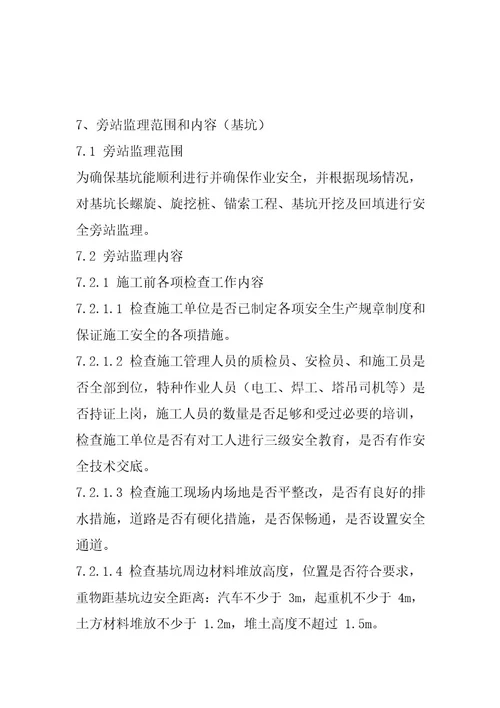 7、旁站监理范围和内容（基坑）

7.1 旁站监理范围

为确保基坑能顺利进行并确保作业安全，并根据现场情况，对基坑长螺旋、旋挖桩、锚索工程、基坑开挖及回填进行安全旁站监理。

7.2 旁站监理内容

7.2.1 施工前各项检查工作内容

7.2.1.1 检查施工单位是否已制定各项安全生产规章制度和保证施工安全的各项措施。

7.2.1.2 检查施工管理人员的质检员、安检员、和施工员是否全部到位，特种作业人员（电工、焊工、塔吊司机等）是否持证上岗，施工人员的数量是否足够和受过必要的培训，检查施工单位是否有对工人进行三级安全教育，是否有作安全技术交底。

7.2.1.3 检查施工现场内场地是否平整改，是否有良好的排水措施，道路是否有硬化措施，是否保畅通，是否设置安全通道。

7.2.1.4 检查基坑周边材料堆放高度，位置是否符合要求，重物距基坑边安全距离：汽车不少于 3m，起重机不少于 4m，土方材料堆放不少于 1.2m，堆土高度不超过 1.5m。